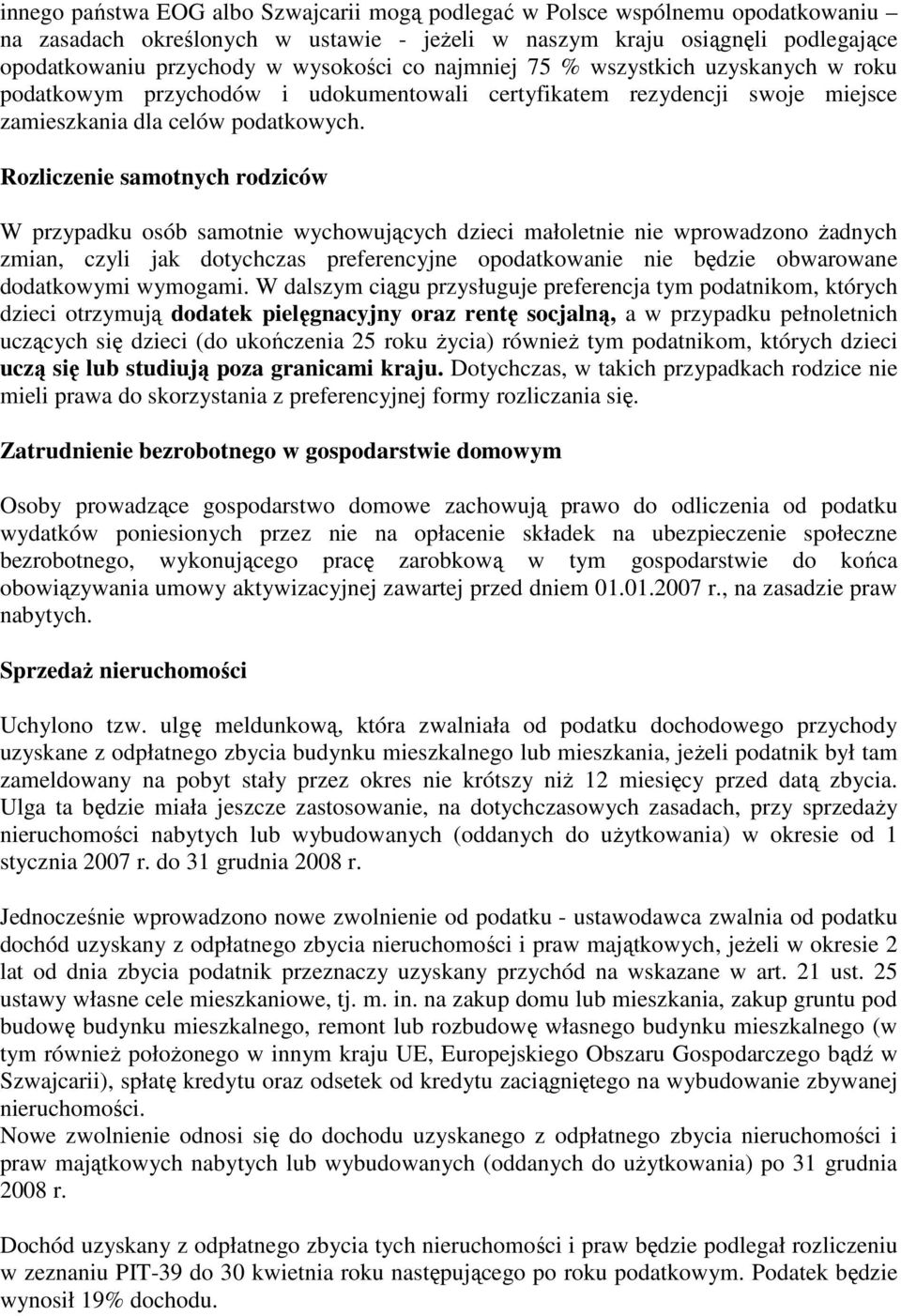 innego państwa EOG albo Szwajcarii mogą podlegać w Polsce wspólnemu opodatkowaniu – na zasadach określonych w ustawie - jeżeli w naszym kraju osiągnęli podlegające opodatkowaniu przychody w wysokości co najmniej 75 % wszystkich uzyskanych w roku podatkowym przychodów i udokumentowali certyfikatem rezydencji swoje miejsce zamieszkania dla celów podatkowych.

Rozliczenie samotnych rodziców

W przypadku osób samotnie wychowujących dzieci małoletnie nie wprowadzono żadnych zmian, czyli jak dotychczas preferencyjne opodatkowanie nie będzie obwarowane dodatkowymi wymogami. W dalszym ciągu przysługuje preferencja tym podatnikom, których dzieci otrzymują dodatek pielęgnacyjny oraz rentę socjalną, a w przypadku pełnoletnich uczących się dzieci (do ukończenia 25 roku życia) również tym podatnikom, których dzieci uczą się lub studiują poza granicami kraju. Dotychczas, w takich przypadkach rodzice nie mieli prawa do skorzystania z preferencyjnej formy rozliczania się.

Zatrudnienie bezrobotnego w gospodarstwie domowym

Osoby prowadzące gospodarstwo domowe zachowują prawo do odliczenia od podatku wydatków poniesionych przez nie na opłacenie składek na ubezpieczenie społeczne bezrobotnego, wykonującego pracę zarobkową w tym gospodarstwie do końca obowiązywania umowy aktywizacyjnej zawartej przed dniem 01.01.2007 r., na zasadzie praw nabytych.

Sprzedaż nieruchomości

Uchylono tzw. ulgę meldunkową, która zwalniała od podatku dochodowego przychody uzyskane z odpłatnego zbycia budynku mieszkalnego lub mieszkania, jeżeli podatnik był tam zameldowany na pobyt stały przez okres nie krótszy niż 12 miesięcy przed datą zbycia. Ulga ta będzie miała jeszcze zastosowanie, na dotychczasowych zasadach, przy sprzedaży nieruchomości nabytych lub wybudowanych (oddanych do użytkowania) w okresie od 1 stycznia 2007 r. do 31 grudnia 2008 r.

Jednocześnie wprowadzono nowe zwolnienie od podatku - ustawodawca zwalnia od podatku dochód uzyskany z odpłatnego zbycia nieruchomości i praw majątkowych, jeżeli w okresie 2 lat od dnia zbycia podatnik przeznaczy uzyskany przychód na wskazane w art. 21 ust. 25 ustawy własne cele mieszkaniowe, tj. m. in. na zakup domu lub mieszkania, zakup gruntu pod budowę budynku mieszkalnego, remont lub rozbudowę własnego budynku mieszkalnego (w tym również położonego w innym kraju UE, Europejskiego Obszaru Gospodarczego bądź w Szwajcarii), spłatę kredytu oraz odsetek od kredytu zaciągniętego na wybudowanie zbywanej nieruchomości.
Nowe zwolnienie odnosi się do dochodu uzyskanego z odpłatnego zbycia nieruchomości i praw majątkowych nabytych lub wybudowanych (oddanych do użytkowania) po 31 grudnia 2008 r.

Dochód uzyskany z odpłatnego zbycia tych nieruchomości i praw będzie podlegał rozliczeniu w zeznaniu PIT-39 do 30 kwietnia roku następującego po roku podatkowym. Podatek będzie wynosił 19% dochodu.